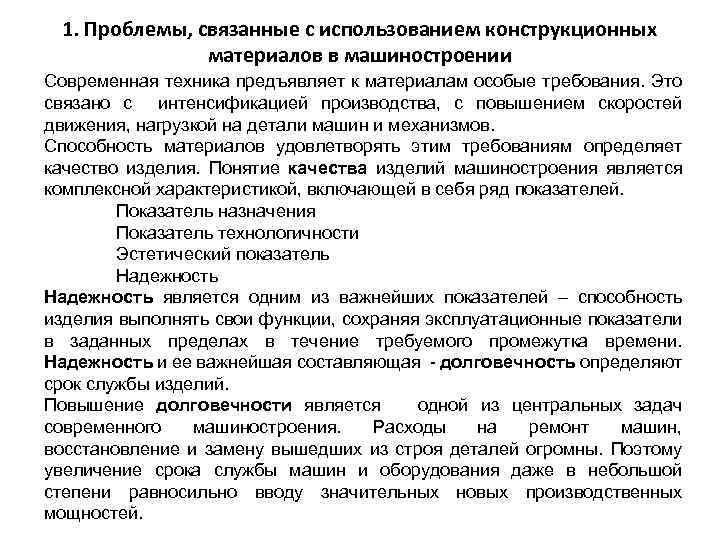 1. Проблемы, связанные с использованием конструкционных материалов в машиностроении

Современная техника предъявляет к материалам особые требования. Это связано с интенсификацией производства, с повышением скоростей движения, нагрузкой на детали машин и механизмов.

Способность материалов удовлетворять этим требованиям определяет качество изделия. Понятие качества изделий машиностроения является комплексной характеристикой, включающей в себя ряд показателей.

Показатель назначения
Показатель технологичности
Эстетический показатель
Надежность

Надежность является одним из важнейших показателей – способность изделия выполнять свои функции, сохраняя эксплуатационные показатели в заданных пределах в течение требуемого промежутка времени. Надежность и ее важнейшая составляющая - долговечность определяют срок службы изделий.

Повышение долговечности является одной из центральных задач современного машиностроения. Расходы на ремонт машин, восстановление и замену вышедших из строя деталей огромны. Поэтому увеличение срока службы машин и оборудования даже в небольшой степени равносильно вводу значительных новых производственных мощностей.